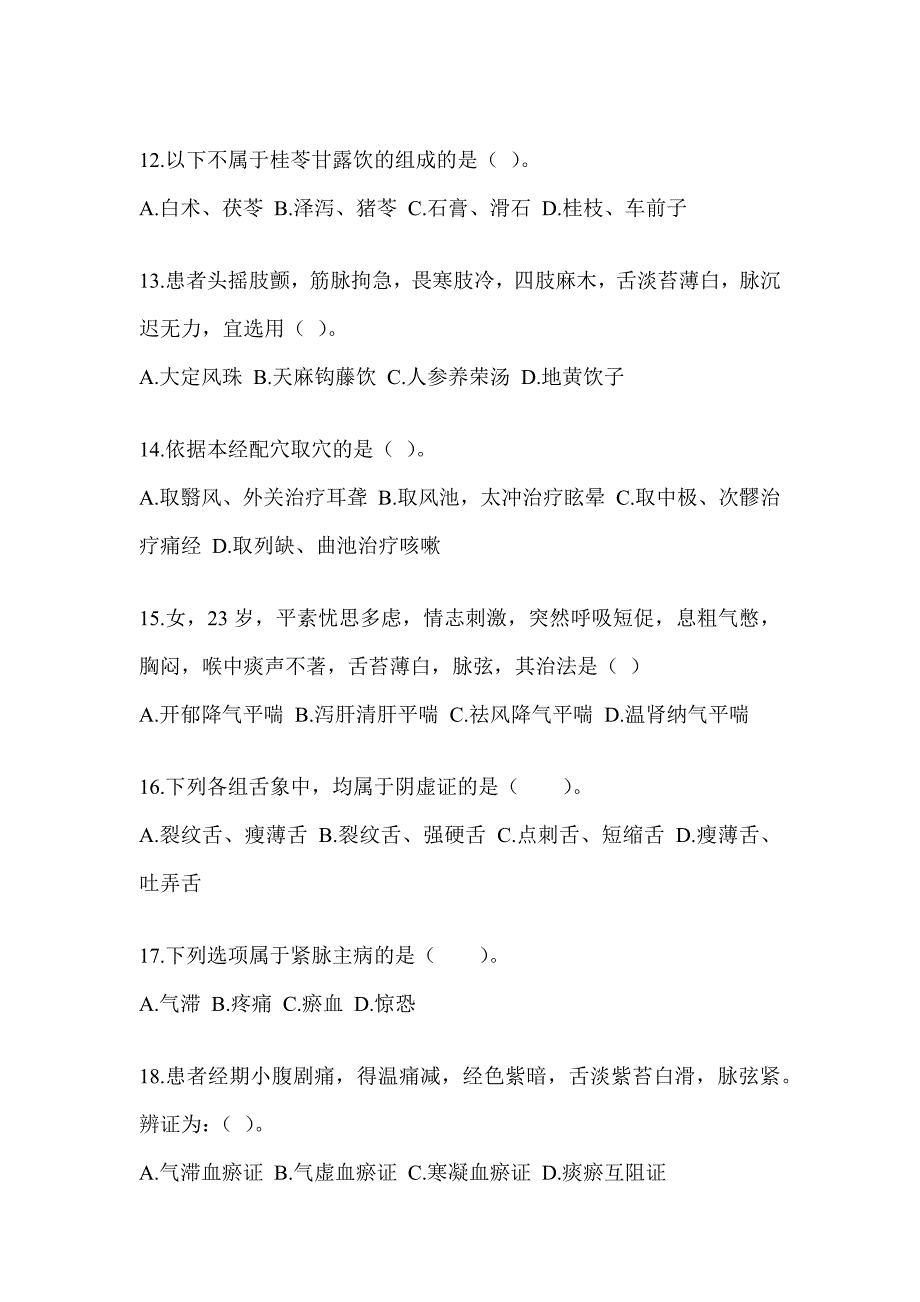 12.以下不属于桂苓甘露饮的组成的是（ ）。

A.白术、茯苓 B.泽泻、猪苓 C.石膏、滑石 D.桂枝、车前子

13.患者头摇肢颤，筋脉拘急，畏寒肢冷，四肢麻木，舌淡苔薄白，脉沉迟无力，宜选用（ ）。

A.大定风珠 B.天麻钩藤饮 C.人参养荣汤 D.地黄饮子

14.依据本经配穴取穴的是（ ）。

A.取翳风、外关治疗耳聋 B.取风池，太冲治疗眩晕 C.取中极、次髎治疗痛经 D.取列缺、曲池治疗咳嗽

15.女，23 岁，平素忧思多虑，情志刺激，突然呼吸短促，息粗气憋，胸闷，喉中痰声不著，舌苔薄白，脉弦，其治法是（ ）

A.开郁降气平喘 B.泻肝清肝平喘 C.祛风降气平喘 D.温肾纳气平喘

16.下列各组舌象中，均属于阴虚证的是（　　）。

A.裂纹舌、瘦薄舌 B.裂纹舌、强硬舌 C.点刺舌、短缩舌 D.瘦薄舌、吐弄舌

17.下列选项属于紧脉主病的是（　　）。

A.气滞 B.疼痛 C.瘀血 D.惊恐

18.患者经期小腹剧痛，得温痛减，经色紫暗，舌淡紫苔白滑，脉弦紧。辨证为：（ ）。

A.气滞血瘀证 B.气虚血瘀证 C.寒凝血瘀证 D.痰瘀互阻证